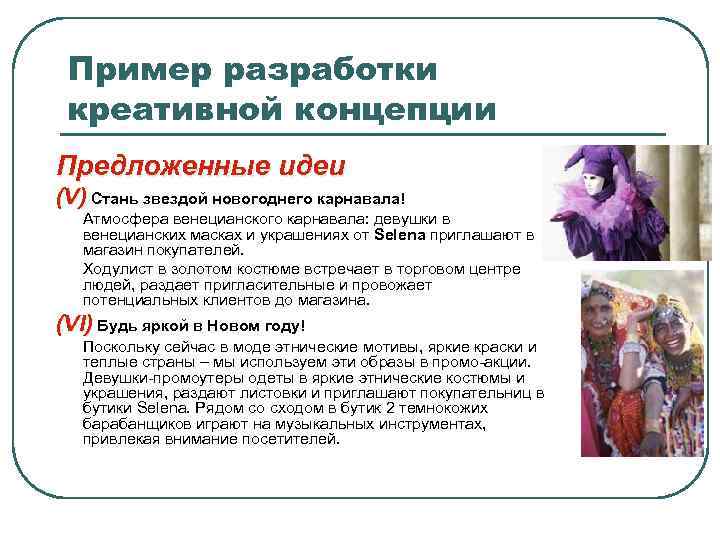 Пример разработки креативной концепции

Предложенные идеи

(V) Стань звездой новогоднего карнавала!

Атмосфера венецианского карнавала: девушки в венецианских масках и украшениях от Selena приглашают в магазин покупателей.

Ходулист в золотом костюме встречает в торговом центре людей, раздает пригласительные и провожает потенциальных клиентов до магазина.

(VI) Будь яркой в Новом году!

Поскольку сейчас в моде этнические мотивы, яркие краски и теплые страны – мы используем эти образы в промо-акции. Девушки-промоутеры одеты в яркие этнические костюмы и украшения, раздают листовки и приглашают покупательниц в бутики Selena. Рядом со сходом в бутик 2 темнокожих барабанщиков играют на музыкальных инструментах, привлекая внимание посетителей.